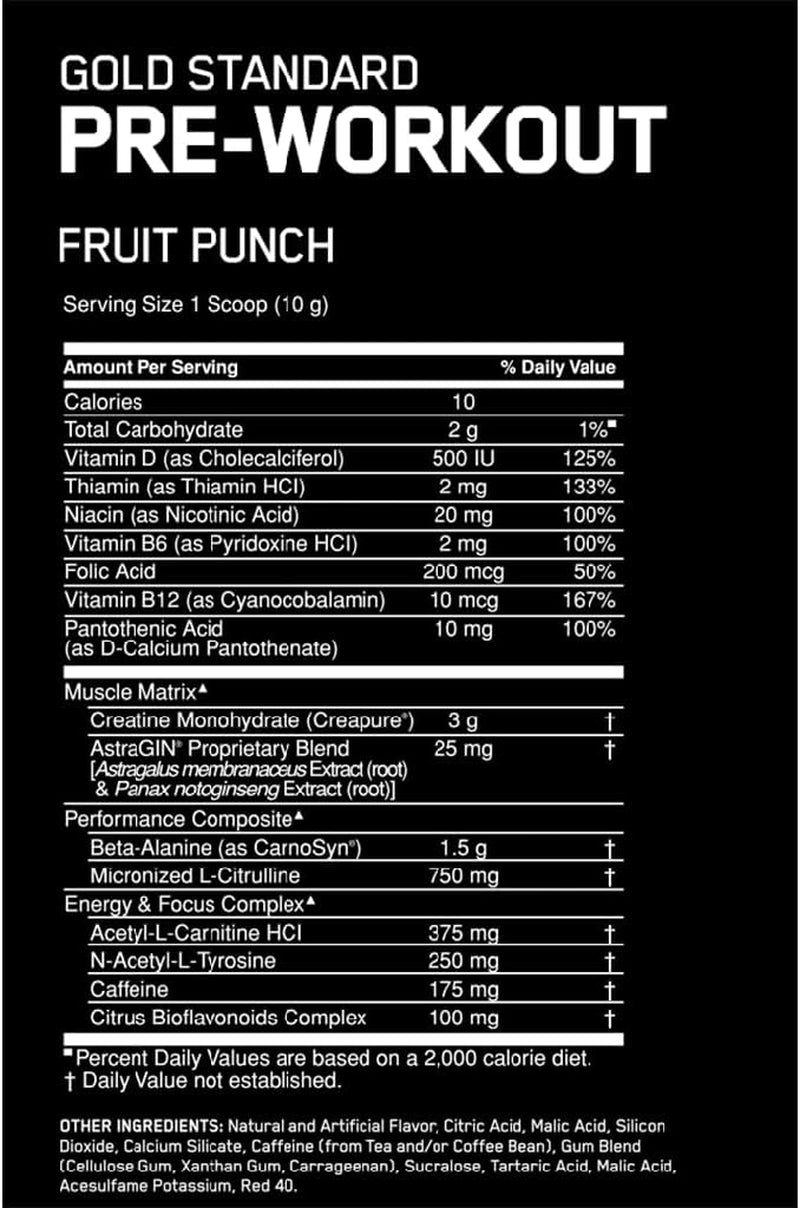 GOLD STANDARD
PRE-WORKOUT

FRUIT PUNCH

Serving Size 1 Scoop (10 g)

| Amount Per Serving | | % Daily Value |
|---|---|---|
| Calories | 10 | |
| Total Carbohydrate | 2 g | 1%■ |
| Vitamin D (as Cholecalciferol) | 500 IU | 125% |
| Thiamin (as Thiamin HCl) | 2 mg | 133% |
| Niacin (as Nicotinic Acid) | 20 mg | 100% |
| Vitamin B6 (as Pyridoxine HCl) | 2 mg | 100% |
| Folic Acid | 200 mcg | 50% |
| Vitamin B12 (as Cyanocobalamin) | 10 mcg | 167% |
| Pantothenic Acid (as D-Calcium Pantothenate) | 10 mg | 100% |
| Muscle Matrix▲ | | |
| Creatine Monohydrate (Creapure®) | 3 g | † |
| AstraGIN® Proprietary Blend [Astragalus membranaceus Extract (root) & Panax notoginseng Extract (root)] | 25 mg | † |
| Performance Composite▲ | | |
| Beta-Alanine (as CarnoSyn®) | 1.5 g | † |
| Micronized L-Citrulline | 750 mg | † |
| Energy & Focus Complex▲ | | |
| Acetyl-L-Carnitine HCl | 375 mg | † |
| N-Acetyl-L-Tyrosine | 250 mg | † |
| Caffeine | 175 mg | † |
| Citrus Bioflavonoids Complex | 100 mg | † |

■Percent Daily Values are based on a 2,000 calorie diet.
† Daily Value not established.

OTHER INGREDIENTS: Natural and Artificial Flavor, Citric Acid, Malic Acid, Silicon Dioxide, Calcium Silicate, Caffeine (from Tea and/or Coffee Bean), Gum Blend (Cellulose Gum, Xanthan Gum, Carrageenan), Sucralose, Tartaric Acid, Malic Acid, Acesulfame Potassium, Red 40.